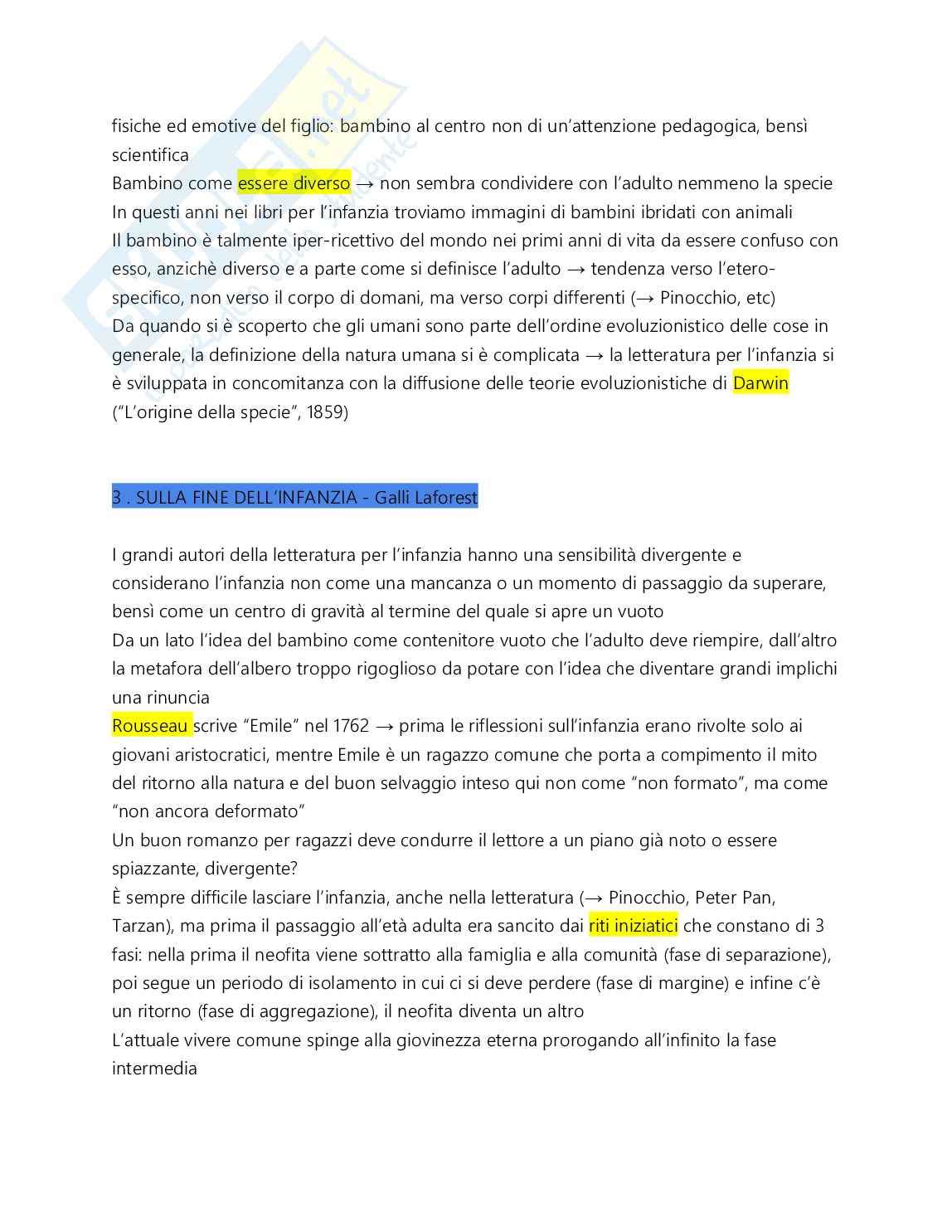 fisiche ed emotive del figlio: bambino al centro non di un'attenzione pedagogica, bensì scientifica
Bambino come essere diverso → non sembra condividere con l'adulto nemmeno la specie
In questi anni nei libri per l'infanzia troviamo immagini di bambini ibridati con animali
Il bambino è talmente iper-ricettivo del mondo nei primi anni di vita da essere confuso con esso, anzichè diverso e a parte come si definisce l'adulto → tendenza verso l'etero-specifico, non verso il corpo di domani, ma verso corpi differenti (→ Pinocchio, etc)
Da quando si è scoperto che gli umani sono parte dell'ordine evoluzionistico delle cose in generale, la definizione della natura umana si è complicata → la letteratura per l'infanzia si è sviluppata in concomitanza con la diffusione delle teorie evoluzionistiche di Darwin ("L'origine della specie", 1859)

3 . SULLA FINE DELL'INFANZIA - Galli Laforest

I grandi autori della letteratura per l'infanzia hanno una sensibilità divergente e considerano l'infanzia non come una mancanza o un momento di passaggio da superare, bensì come un centro di gravità al termine del quale si apre un vuoto
Da un lato l'idea del bambino come contenitore vuoto che l'adulto deve riempire, dall'altro la metafora dell'albero troppo rigoglioso da potare con l'idea che diventare grandi implichi una rinuncia
Rousseau scrive "Emile" nel 1762 → prima le riflessioni sull'infanzia erano rivolte solo ai giovani aristocratici, mentre Emile è un ragazzo comune che porta a compimento il mito del ritorno alla natura e del buon selvaggio inteso qui non come "non formato", ma come "non ancora deformato"
Un buon romanzo per ragazzi deve condurre il lettore a un piano già noto o essere spiazzante, divergente?
È sempre difficile lasciare l'infanzia, anche nella letteratura (→ Pinocchio, Peter Pan, Tarzan), ma prima il passaggio all'età adulta era sancito dai riti iniziatici che constano di 3 fasi: nella prima il neofita viene sottratto alla famiglia e alla comunità (fase di separazione), poi segue un periodo di isolamento in cui ci si deve perdere (fase di margine) e infine c'è un ritorno (fase di aggregazione), il neofita diventa un altro
L'attuale vivere comune spinge alla giovinezza eterna prorogando all'infinito la fase intermedia